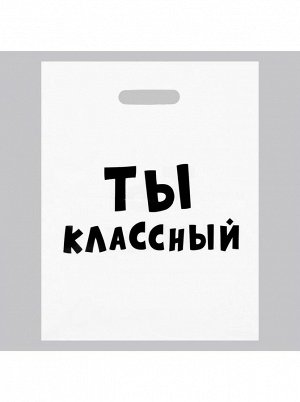 ТЫ
КЛАССНЫЙ